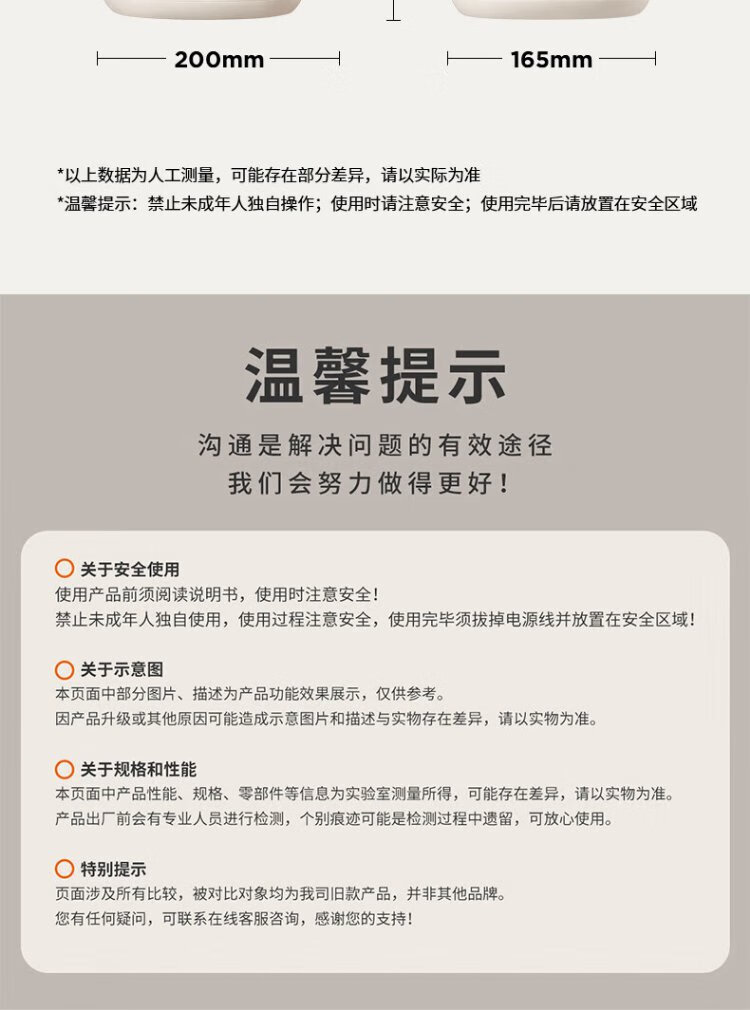 200mm

165mm

*以上数据为人工测量，可能存在部分差异，请以实际为准
*温馨提示：禁止未成年人独自操作；使用时请注意安全；使用完毕后请放置在安全区域

温馨提示

沟通是解决问题的有效途径
我们会努力做得更好！

关于安全使用
使用产品前须阅读说明书，使用时注意安全！
禁止未成年人独自使用，使用过程注意安全，使用完毕须拔掉电源线并放置在安全区域！

关于示意图
本页面中部分图片、描述为产品功能效果展示，仅供参考。
因产品升级或其他原因可能造成示意图片和描述与实物存在差异，请以实物为准。

关于规格和性能
本页面中产品性能、规格、零部件等信息为实验室测量所得，可能存在差异，请以实物为准。
产品出厂前会有专业人员进行检测，个别痕迹可能是检测过程中遗留，可放心使用。

特别提示
页面涉及所有比较，被对比对象均为我司旧款产品，并非其他品牌。
您有任何疑问，可联系在线客服咨询，感谢您的支持！